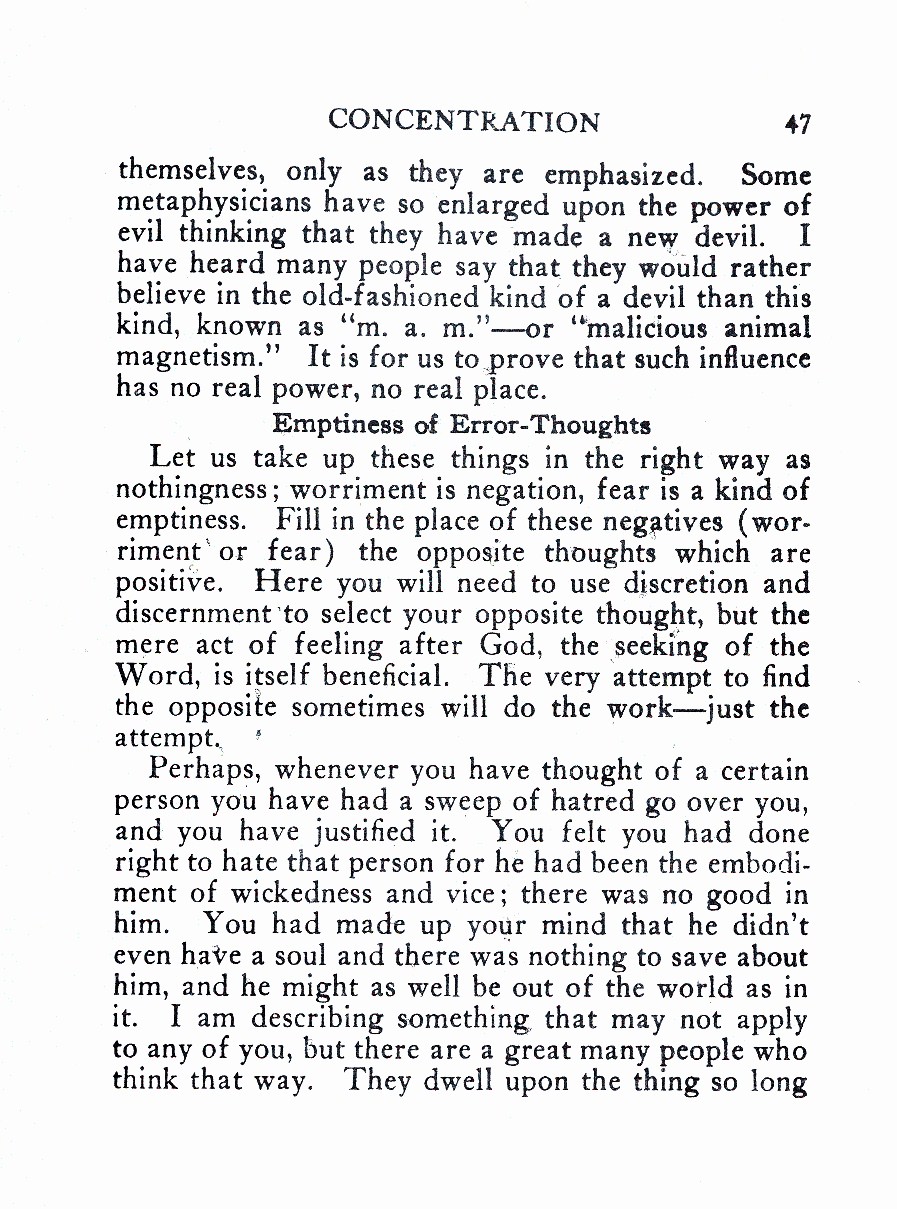 CONCENTRATION 47

themselves, only as they are emphasized. Some metaphysicians have so enlarged upon the power of evil thinking that they have made a new devil. I have heard many people say that they would rather believe in the old-fashioned kind of a devil than this kind, known as "m. a. m."—or "malicious animal magnetism." It is for us to prove that such influence has no real power, no real place.

Emptiness of Error-Thoughts

Let us take up these things in the right way as nothingness; worriment is negation, fear is a kind of emptiness. Fill in the place of these negatives (worriment or fear) the opposite thoughts which are positive. Here you will need to use discretion and discernment to select your opposite thought, but the mere act of feeling after God, the seeking of the Word, is itself beneficial. The very attempt to find the opposite sometimes will do the work—just the attempt.

Perhaps, whenever you have thought of a certain person you have had a sweep of hatred go over you, and you have justified it. You felt you had done right to hate that person for he had been the embodiment of wickedness and vice; there was no good in him. You had made up your mind that he didn't even have a soul and there was nothing to save about him, and he might as well be out of the world as in it. I am describing something that may not apply to any of you, but there are a great many people who think that way. They dwell upon the thing so long